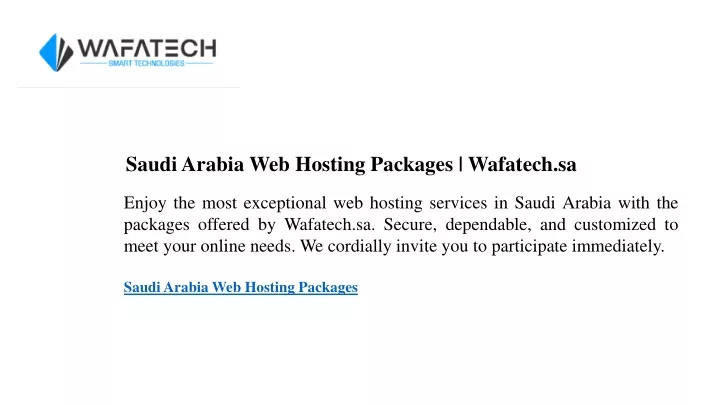 WAFATECH
SMART TECHNOLOGIES

Saudi Arabia Web Hosting Packages | Wafatech.sa

Enjoy the most exceptional web hosting services in Saudi Arabia with the packages offered by Wafatech.sa. Secure, dependable, and customized to meet your online needs. We cordially invite you to participate immediately.

Saudi Arabia Web Hosting Packages